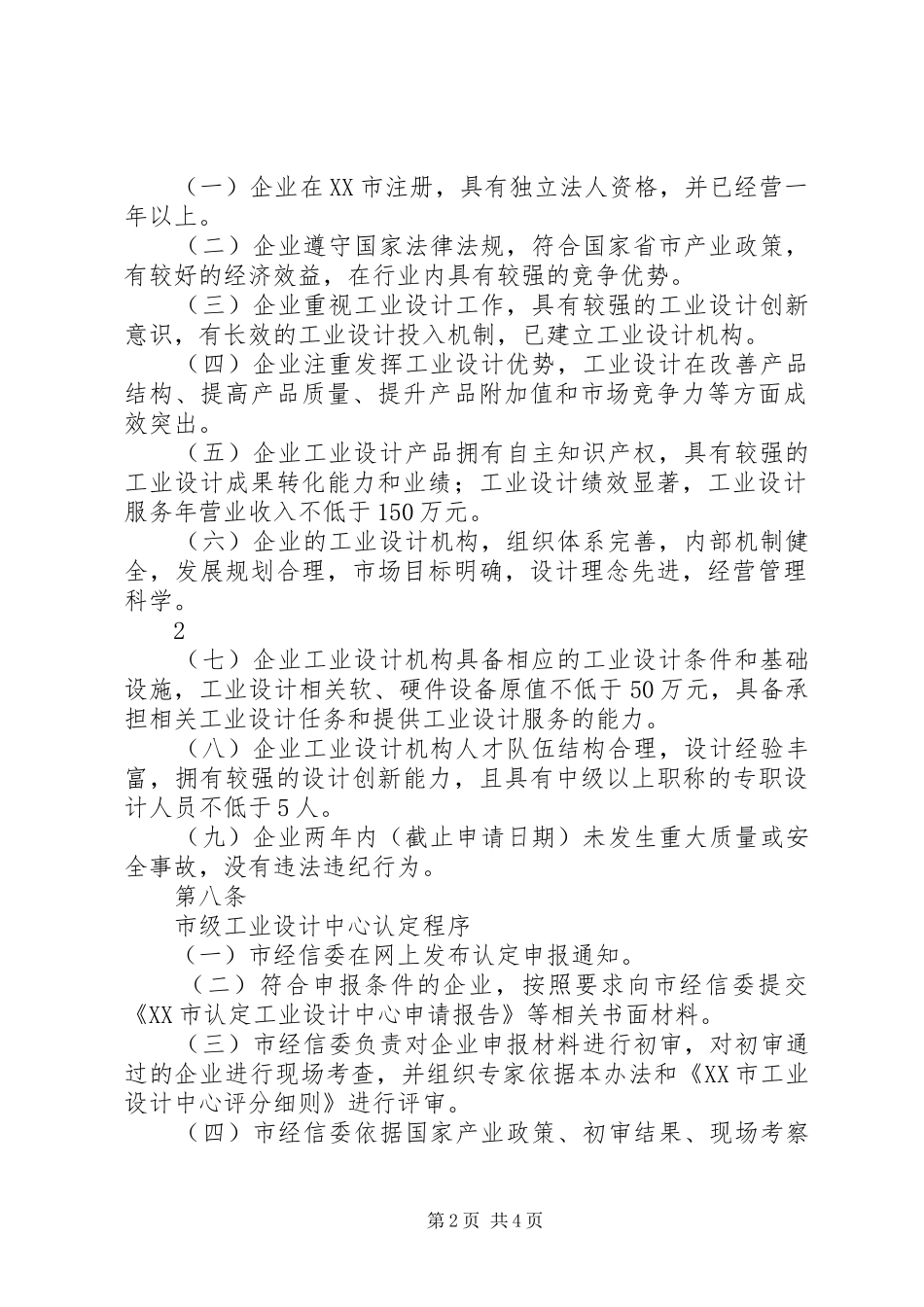 （一）企业在XX市注册，具有独立法人资格，并已经营一年以上。

（二）企业遵守国家法律法规，符合国家省市产业政策，有较好的经济效益，在行业内具有较强的竞争优势。

（三）企业重视工业设计工作，具有较强的工业设计创新意识，有长效的工业设计投入机制，已建立工业设计机构。

（四）企业注重发挥工业设计优势，工业设计在改善产品结构、提高产品质量、提升产品附加值和市场竞争力等方面成效突出。

（五）企业工业设计产品拥有自主知识产权，具有较强的工业设计成果转化能力和业绩；工业设计绩效显著，工业设计服务年营业收入不低于150万元。

（六）企业的工业设计机构，组织体系完善，内部机制健全，发展规划合理，市场目标明确，设计理念先进，经营管理科学。

2

（七）企业工业设计机构具备相应的工业设计条件和基础设施，工业设计相关软、硬件设备原值不低于50万元，具备承担相关工业设计任务和提供工业设计服务的能力。

（八）企业工业设计机构人才队伍结构合理，设计经验丰富，拥有较强的设计创新能力，且具有中级以上职称的专职设计人员不低于5人。

（九）企业两年内（截止申请日期）未发生重大质量或安全事故，没有违法违纪行为。

第八条

市级工业设计中心认定程序

（一）市经信委在网上发布认定申报通知。

（二）符合申报条件的企业，按照要求向市经信委提交《XX市认定工业设计中心申请报告》等相关书面材料。

（三）市经信委负责对企业申报材料进行初审，对初审通过的企业进行现场考查，并组织专家依据本办法和《XX市工业设计中心评分细则》进行评审。

（四）市经信委依据国家产业政策、初审结果、现场考察

第2页 共4页